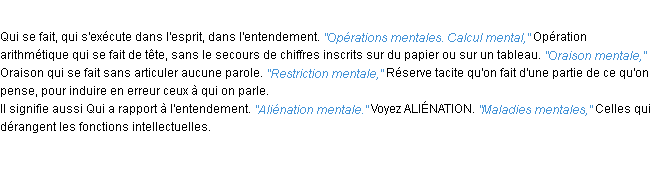 Qui se fait, qui s'exécute dans l'esprit, dans l'entendement. "Opérations mentales. Calcul mental," Opération arithmétique qui se fait de tête, sans le secours de chiffres inscrits sur du papier ou sur un tableau. "Oraison mentale," Oraison qui se fait sans articuler aucune parole. "Restriction mentale," Réserve tacite qu'on fait d'une partie de ce qu'on pense, pour induire en erreur ceux à qui on parle.
Il signifie aussi Qui a rapport à l'entendement. "Aliénation mentale." Voyez ALIÉNATION. "Maladies mentales," Celles qui dérangent les fonctions intellectuelles.